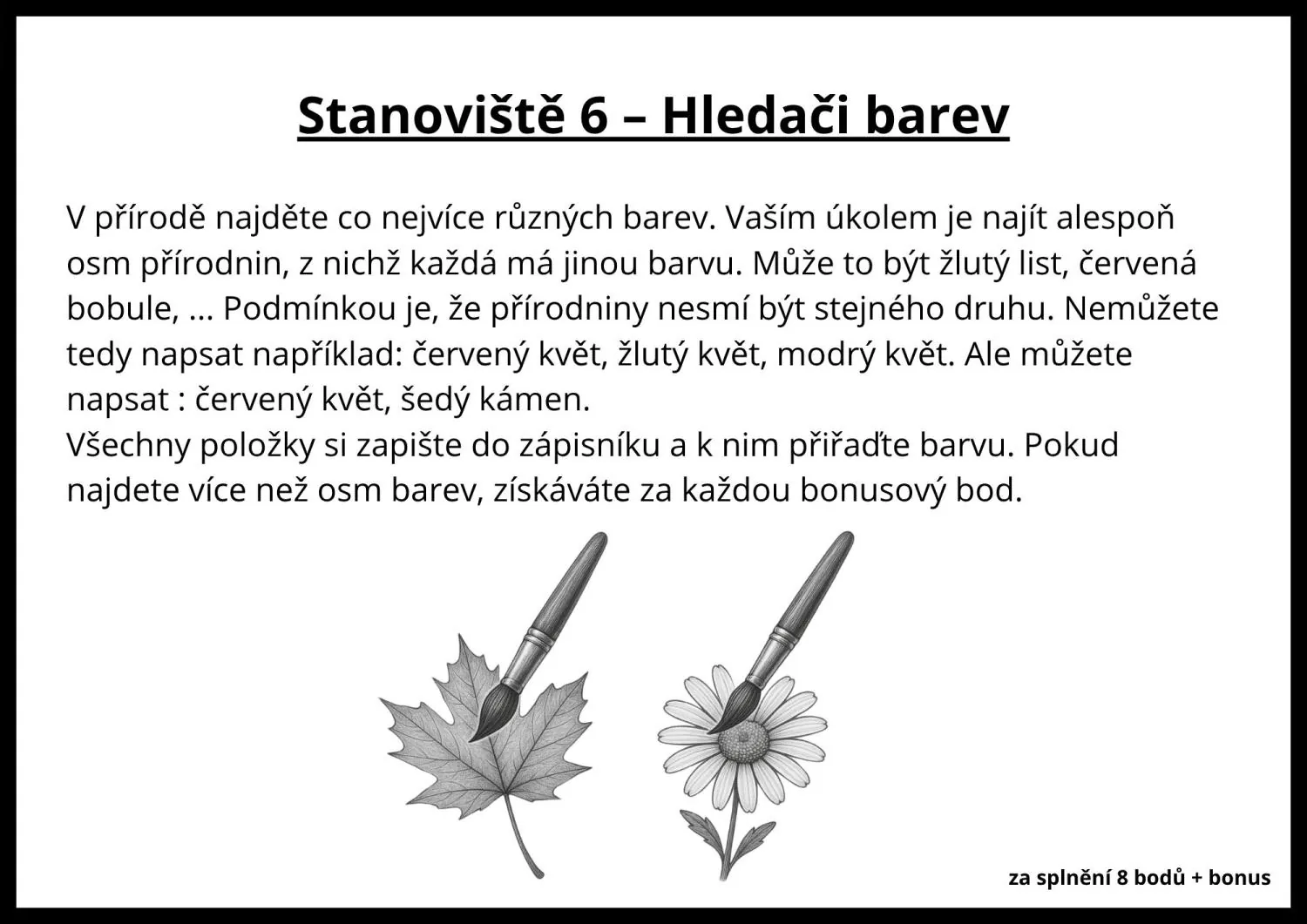 Stanoviště 6 – Hledači barev

V přírodě najděte co nejvíce různých barev. Vaším úkolem je najít alespoň osm přírodnin, z nichž každá má jinou barvu. Může to být žlutý list, červená bobule, ... Podmínkou je, že přírodniny nesmí být stejného druhu. Nemůžete tedy napsat například: červený květ, žlutý květ, modrý květ. Ale můžete napsat : červený květ, šedý kámen.
Všechny položky si zapište do zápisníku a k nim přiřaďte barvu. Pokud najdete více než osm barev, získáváte za každou bonusový bod.

za splnění 8 bodů + bonus